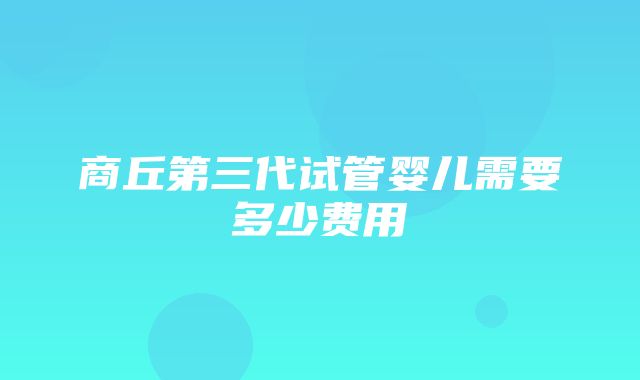 商丘第三代试管婴儿需要多少费用